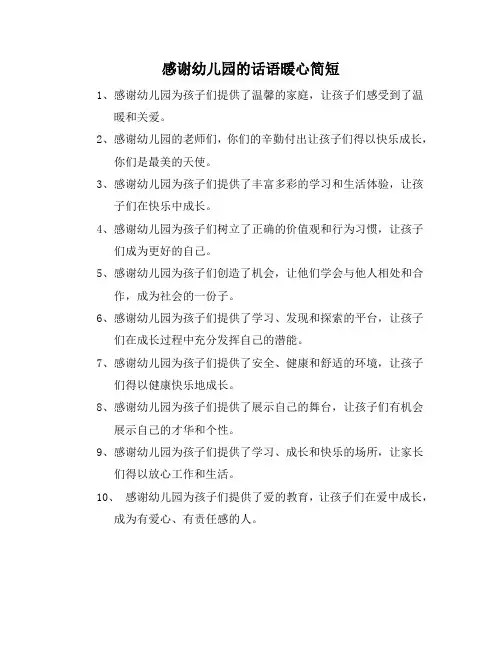 感谢幼儿园的话语暖心简短

1、感谢幼儿园为孩子们提供了温馨的家庭，让孩子们感受到了温暖和关爱。

2、感谢幼儿园的老师们，你们的辛勤付出让孩子们得以快乐成长，你们是最美的天使。

3、感谢幼儿园为孩子们提供了丰富多彩的学习和生活体验，让孩子们在快乐中成长。

4、感谢幼儿园为孩子们树立了正确的价值观和行为习惯，让孩子们成为更好的自己。

5、感谢幼儿园为孩子们创造了机会，让他们学会与他人相处和合作，成为社会的一份子。

6、感谢幼儿园为孩子们提供了学习、发现和探索的平台，让孩子们在成长过程中充分发挥自己的潜能。

7、感谢幼儿园为孩子们提供了安全、健康和舒适的环境，让孩子们得以健康快乐地成长。

8、感谢幼儿园为孩子们提供了展示自己的舞台，让孩子们有机会展示自己的才华和个性。

9、感谢幼儿园为孩子们提供了学习、成长和快乐的场所，让家长们得以放心工作和生活。

10、 感谢幼儿园为孩子们提供了爱的教育，让孩子们在爱中成长，成为有爱心、有责任感的人。